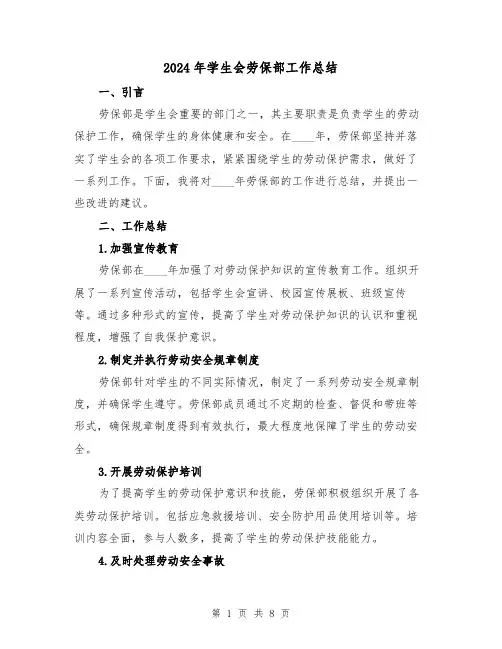 2024年学生会劳保部工作总结

一、引言

劳保部是学生会重要的部门之一，其主要职责是负责学生的劳动保护工作，确保学生的身体健康和安全。在____年，劳保部坚持并落实了学生会的各项工作要求，紧紧围绕学生的劳动保护需求，做好了一系列工作。下面，我将对____年劳保部的工作进行总结，并提出一些改进的建议。

二、工作总结

1.加强宣传教育

劳保部在____年加强了对劳动保护知识的宣传教育工作。组织开展了一系列宣传活动，包括学生会宣讲、校园宣传展板、班级宣传等。通过多种形式的宣传，提高了学生对劳动保护知识的认识和重视程度，增强了自我保护意识。

2.制定并执行劳动安全规章制度

劳保部针对学生的不同实际情况，制定了一系列劳动安全规章制度，并确保学生遵守。劳保部成员通过不定期的检查、督促和带班等形式，确保规章制度得到有效执行，最大程度地保障了学生的劳动安全。

3.开展劳动保护培训

为了提高学生的劳动保护意识和技能，劳保部积极组织开展了各类劳动保护培训。包括应急救援培训、安全防护用品使用培训等。培训内容全面，参与人数多，提高了学生的劳动保护技能能力。

4.及时处理劳动安全事故

第 1 页 共 8 页